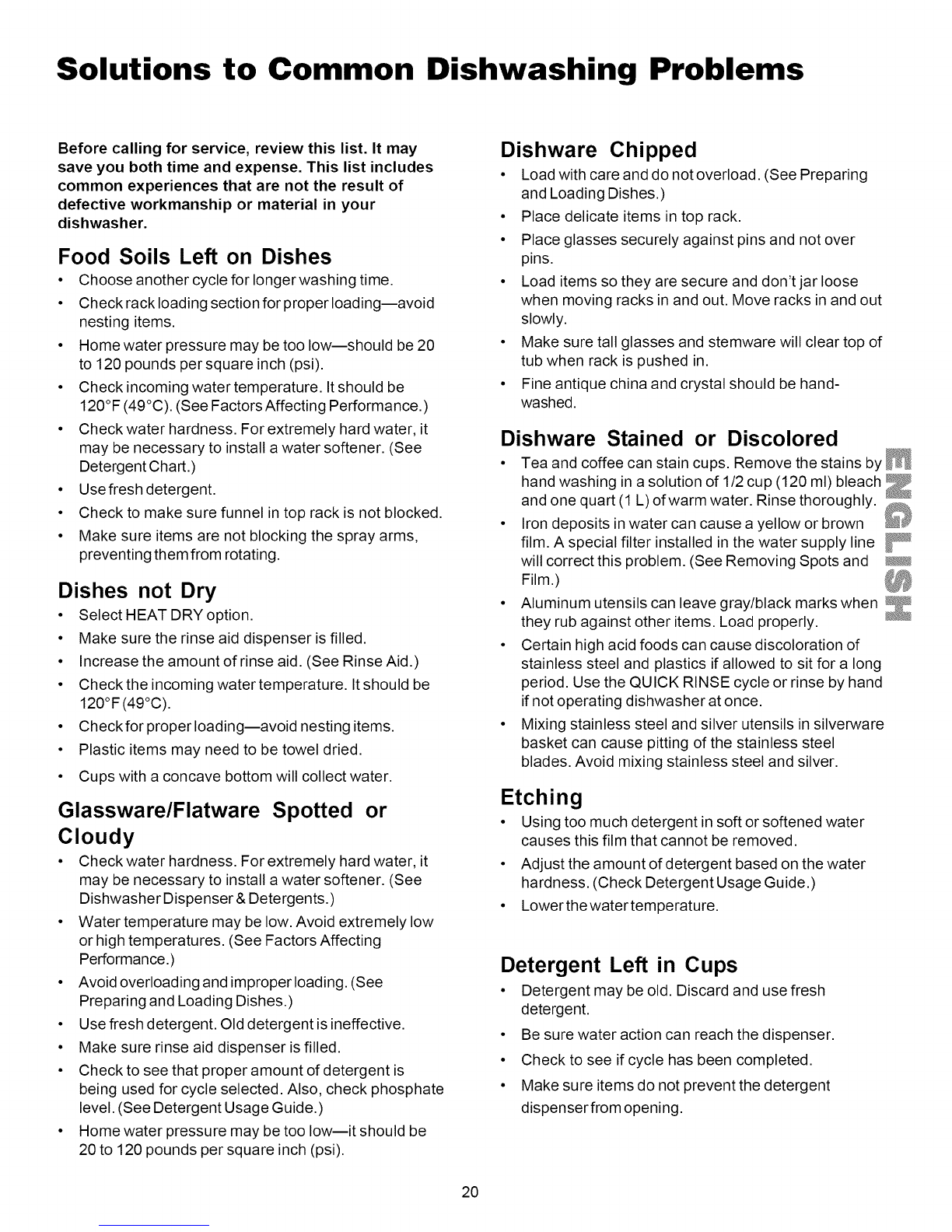 Solutions to Common Dishwashing Problems

Before calling for service, review this list. It may save you both time and expense. This list includes common experiences that are not the result of defective workmanship or material in your dishwasher.

Food Soils Left on Dishes

• Choose another cycle for longer washing time.
• Check rack loading section for proper loading—avoid nesting items.
• Home water pressure may be too low—should be 20 to 120 pounds per square inch (psi).
• Check incoming water temperature. It should be 120°F (49°C). (See Factors Affecting Performance.)
• Check water hardness. For extremely hard water, it may be necessary to install a water softener. (See Detergent Chart.)
• Use fresh detergent.
• Check to make sure funnel in top rack is not blocked.
• Make sure items are not blocking the spray arms, preventing them from rotating.

Dishes not Dry

• Select HEAT DRY option.
• Make sure the rinse aid dispenser is filled.
• Increase the amount of rinse aid. (See Rinse Aid.)
• Check the incoming water temperature. It should be 120°F (49°C).
• Check for proper loading—avoid nesting items.
• Plastic items may need to be towel dried.
• Cups with a concave bottom will collect water.

Glassware/Flatware Spotted or Cloudy

• Check water hardness. For extremely hard water, it may be necessary to install a water softener. (See Dishwasher Dispenser & Detergents.)
• Water temperature may be low. Avoid extremely low or high temperatures. (See Factors Affecting Performance.)
• Avoid overloading and improper loading. (See Preparing and Loading Dishes.)
• Use fresh detergent. Old detergent is ineffective.
• Make sure rinse aid dispenser is filled.
• Check to see that proper amount of detergent is being used for cycle selected. Also, check phosphate level. (See Detergent Usage Guide.)
• Home water pressure may be too low—it should be 20 to 120 pounds per square inch (psi).

Dishware Chipped

• Load with care and do not overload. (See Preparing and Loading Dishes.)
• Place delicate items in top rack.
• Place glasses securely against pins and not over pins.
• Load items so they are secure and don't jar loose when moving racks in and out. Move racks in and out slowly.
• Make sure tall glasses and stemware will clear top of tub when rack is pushed in.
• Fine antique china and crystal should be hand-washed.

Dishware Stained or Discolored

• Tea and coffee can stain cups. Remove the stains by hand washing in a solution of 1/2 cup (120 ml) bleach and one quart (1 L) of warm water. Rinse thoroughly.
• Iron deposits in water can cause a yellow or brown film. A special filter installed in the water supply line will correct this problem. (See Removing Spots and Film.)
• Aluminum utensils can leave gray/black marks when they rub against other items. Load properly.
• Certain high acid foods can cause discoloration of stainless steel and plastics if allowed to sit for a long period. Use the QUICK RINSE cycle or rinse by hand if not operating dishwasher at once.
• Mixing stainless steel and silver utensils in silverware basket can cause pitting of the stainless steel blades. Avoid mixing stainless steel and silver.

Etching

• Using too much detergent in soft or softened water causes this film that cannot be removed.
• Adjust the amount of detergent based on the water hardness. (Check Detergent Usage Guide.)
• Lower the water temperature.

Detergent Left in Cups

• Detergent may be old. Discard and use fresh detergent.
• Be sure water action can reach the dispenser.
• Check to see if cycle has been completed.
• Make sure items do not prevent the detergent dispenser from opening.

ENGLISH

20